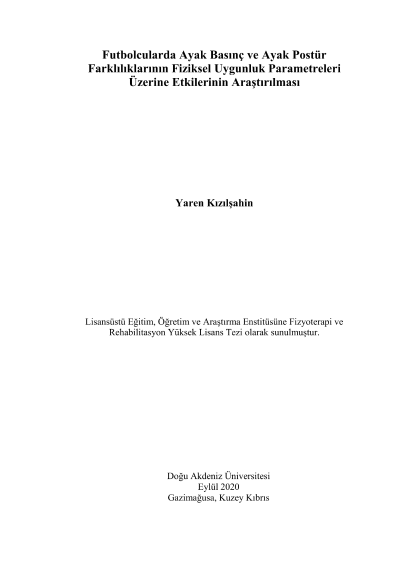 Futbolcularda Ayak Basınç ve Ayak Postür Farklılıklarının Fiziksel Uygunluk Parametreleri Üzerine Etkilerinin Araştırılması

Yaren Kızılşahin

Lisansüstü Eğitim, Öğretim ve Araştırma Enstitüsüne Fizyoterapi ve Rehabilitasyon Yüksek Lisans Tezi olarak sunulmuştur.

Doğu Akdeniz Üniversitesi
Eylül 2020
Gazimağusa, Kuzey Kıbrıs